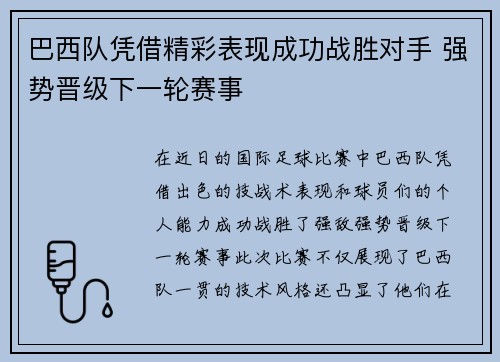 巴西队凭借精彩表现成功战胜对手 强势晋级下一轮赛事

在近日的国际足球比赛中巴西队凭借出色的技战术表现和球员们的个人能力成功战胜了强敌强势晋级下一轮赛事此次比赛不仅展现了巴西队一贯的技术风格还凸显了他们在